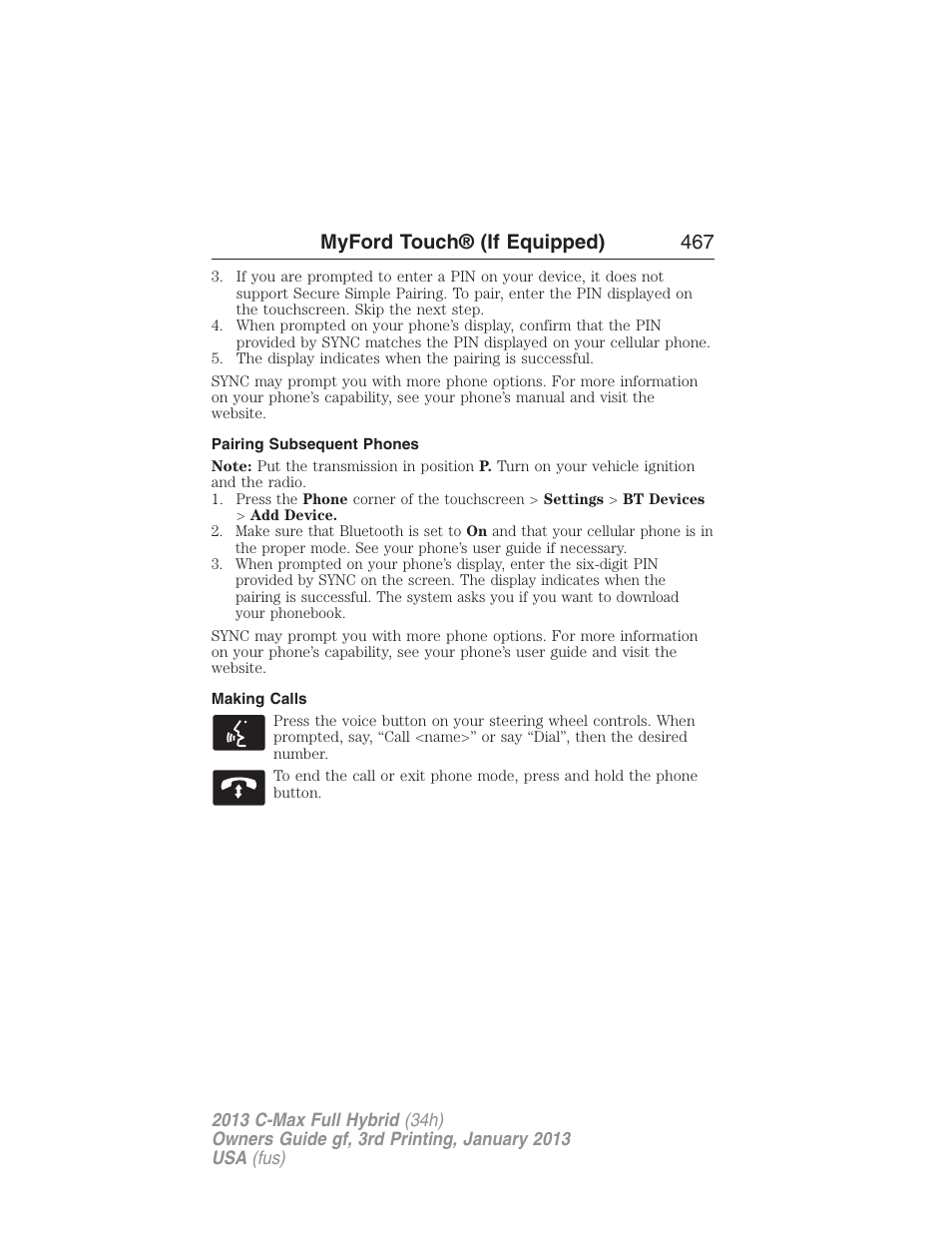 MyFord Touch® (If Equipped) 467

3. If you are prompted to enter a PIN on your device, it does not support Secure Simple Pairing. To pair, enter the PIN displayed on the touchscreen. Skip the next step.
4. When prompted on your phone's display, confirm that the PIN provided by SYNC matches the PIN displayed on your cellular phone.
5. The display indicates when the pairing is successful.

SYNC may prompt you with more phone options. For more information on your phone's capability, see your phone's manual and visit the website.

Pairing Subsequent Phones

Note: Put the transmission in position P. Turn on your vehicle ignition and the radio.
1. Press the Phone corner of the touchscreen > Settings > BT Devices > Add Device.
2. Make sure that Bluetooth is set to On and that your cellular phone is in the proper mode. See your phone's user guide if necessary.
3. When prompted on your phone's display, enter the six-digit PIN provided by SYNC on the screen. The display indicates when the pairing is successful. The system asks you if you want to download your phonebook.

SYNC may prompt you with more phone options. For more information on your phone's capability, see your phone's user guide and visit the website.

Making Calls

Press the voice button on your steering wheel controls. When prompted, say, "Call <name>" or say "Dial", then the desired number.

To end the call or exit phone mode, press and hold the phone button.

2013 C-Max Full Hybrid (34h)
Owners Guide gf, 3rd Printing, January 2013
USA (fus)